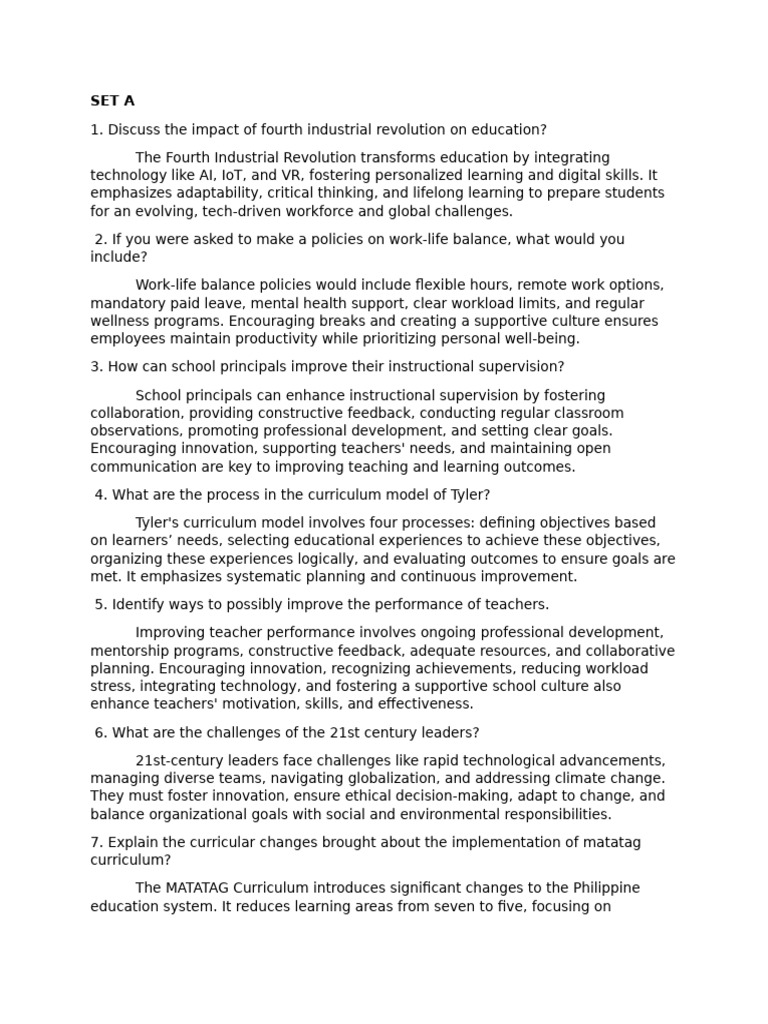 SET A

1. Discuss the impact of fourth industrial revolution on education?

The Fourth Industrial Revolution transforms education by integrating technology like AI, IoT, and VR, fostering personalized learning and digital skills. It emphasizes adaptability, critical thinking, and lifelong learning to prepare students for an evolving, tech-driven workforce and global challenges.

2. If you were asked to make a policies on work-life balance, what would you include?

Work-life balance policies would include flexible hours, remote work options, mandatory paid leave, mental health support, clear workload limits, and regular wellness programs. Encouraging breaks and creating a supportive culture ensures employees maintain productivity while prioritizing personal well-being.

3. How can school principals improve their instructional supervision?

School principals can enhance instructional supervision by fostering collaboration, providing constructive feedback, conducting regular classroom observations, promoting professional development, and setting clear goals. Encouraging innovation, supporting teachers' needs, and maintaining open communication are key to improving teaching and learning outcomes.

4. What are the process in the curriculum model of Tyler?

Tyler's curriculum model involves four processes: defining objectives based on learners’ needs, selecting educational experiences to achieve these objectives, organizing these experiences logically, and evaluating outcomes to ensure goals are met. It emphasizes systematic planning and continuous improvement.

5. Identify ways to possibly improve the performance of teachers.

Improving teacher performance involves ongoing professional development, mentorship programs, constructive feedback, adequate resources, and collaborative planning. Encouraging innovation, recognizing achievements, reducing workload stress, integrating technology, and fostering a supportive school culture also enhance teachers' motivation, skills, and effectiveness.

6. What are the challenges of the 21st century leaders?

21st-century leaders face challenges like rapid technological advancements, managing diverse teams, navigating globalization, and addressing climate change. They must foster innovation, ensure ethical decision-making, adapt to change, and balance organizational goals with social and environmental responsibilities.

7. Explain the curricular changes brought about the implementation of matatag curriculum?

The MATATAG Curriculum introduces significant changes to the Philippine education system. It reduces learning areas from seven to five, focusing on